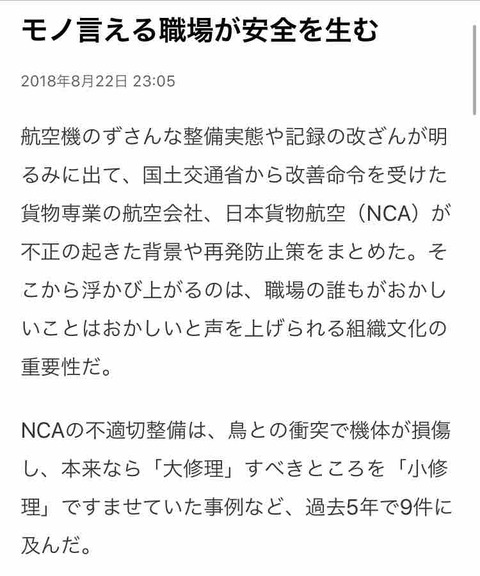 モノ言える職場が安全を生む

2018年8月22日 23:05

航空機のずさんな整備実態や記録の改ざんが明るみに出て、国土交通省から改善命令を受けた貨物専業の航空会社、日本貨物航空（NCA）が不正の起きた背景や再発防止策をまとめた。そこから浮かび上がるのは、職場の誰もがおかしいことはおかしいと声を上げられる組織文化の重要性だ。

NCAの不適切整備は、鳥との衝突で機体が損傷し、本来なら「大修理」すべきところを「小修理」ですませていた事例など、過去5年で9件に及んだ。